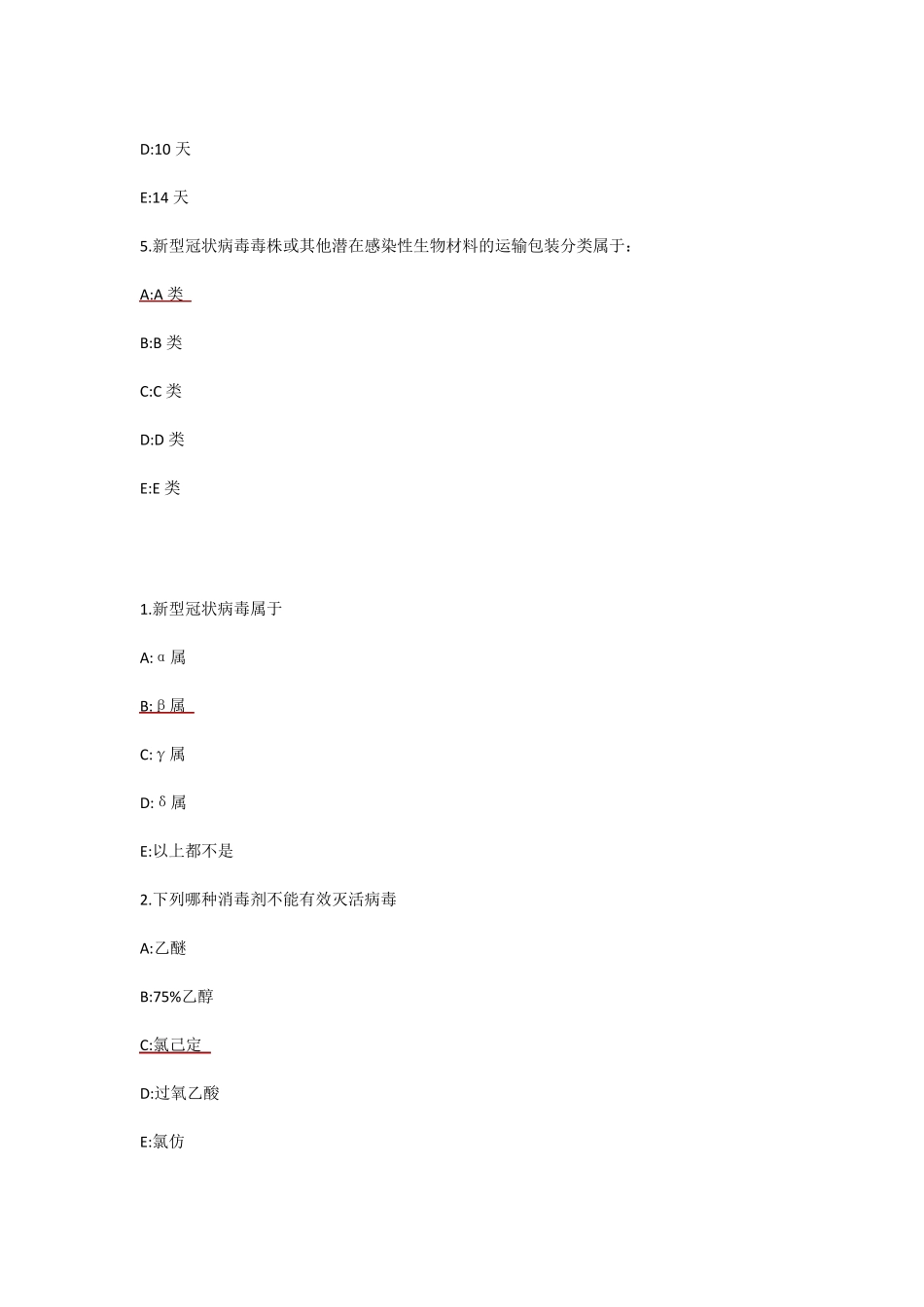 D:10 天

E:14 天

5.新型冠状病毒毒株或其他潜在感染性生物材料的运输包装分类属于：

A:A 类

B:B 类

C:C 类

D:D 类

E:E 类

1.新型冠状病毒属于

A: α 属

B: β 属

C: γ 属

D: δ 属

E:以上都不是

2.下列哪种消毒剂不能有效灭活病毒

A:乙醚

B:75%乙醇

C:氯己定

D:过氧乙酸

E:氯仿